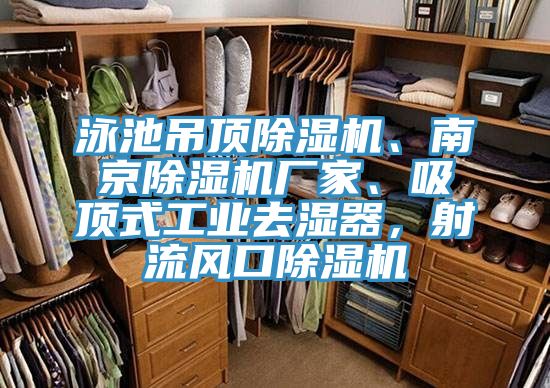 泳池吊顶除湿机、南京除湿机厂家、吸顶式工业去湿器，射流风口除湿机